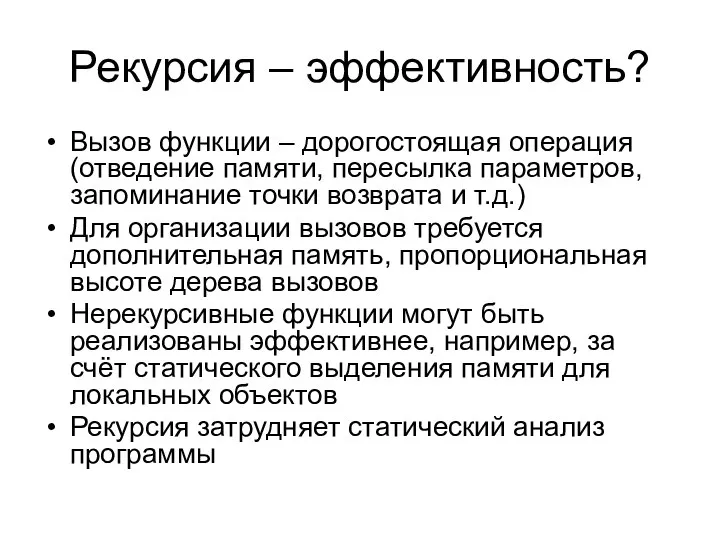 Рекурсия – эффективность?

• Вызов функции – дорогостоящая операция (отведение памяти, пересылка параметров, запоминание точки возврата и т.д.)
• Для организации вызовов требуется дополнительная память, пропорциональная высоте дерева вызовов
• Нерекурсивные функции могут быть реализованы эффективнее, например, за счёт статического выделения памяти для локальных объектов
• Рекурсия затрудняет статический анализ программы